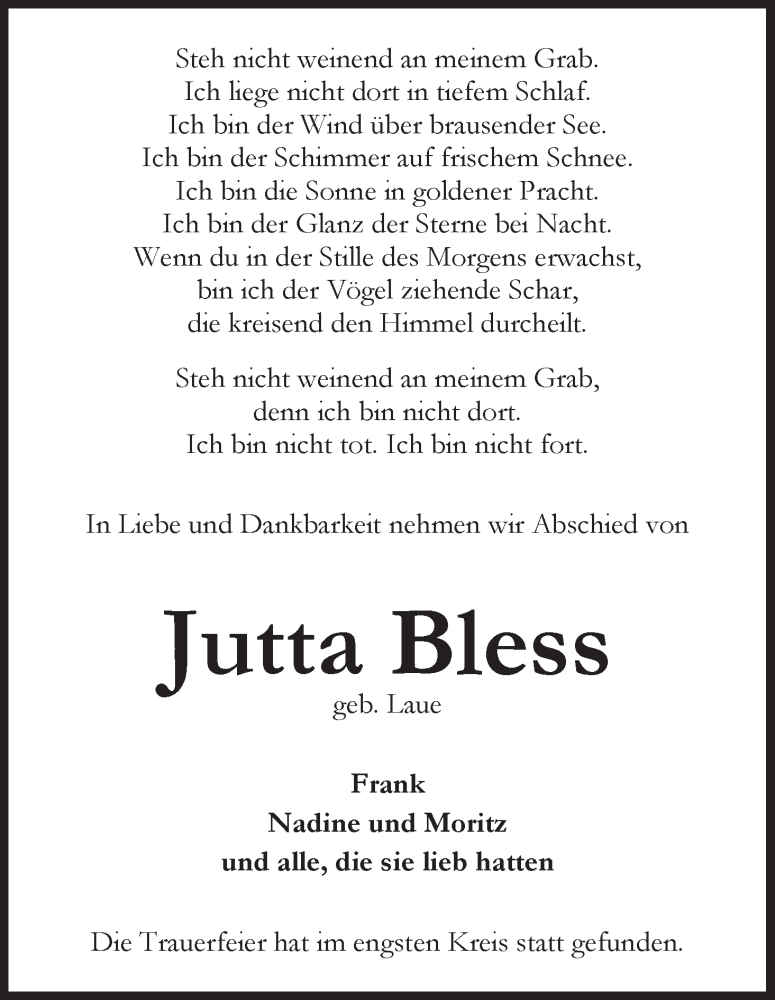 Steh nicht weinend an meinem Grab.
Ich liege nicht dort in tiefem Schlaf.
Ich bin der Wind über brausender See.
Ich bin der Schimmer auf frischem Schnee.
Ich bin die Sonne in goldener Pracht.
Ich bin der Glanz der Sterne bei Nacht.
Wenn du in der Stille des Morgens erwachst,
bin ich der Vögel ziehende Schar,
die kreisend den Himmel durcheilt.

Steh nicht weinend an meinem Grab,
denn ich bin nicht dort.
Ich bin nicht tot. Ich bin nicht fort.

In Liebe und Dankbarkeit nehmen wir Abschied von

Jutta Bless
geb. Laue

Frank
Nadine und Moritz
und alle, die sie lieb hatten

Die Trauerfeier hat im engsten Kreis statt gefunden.